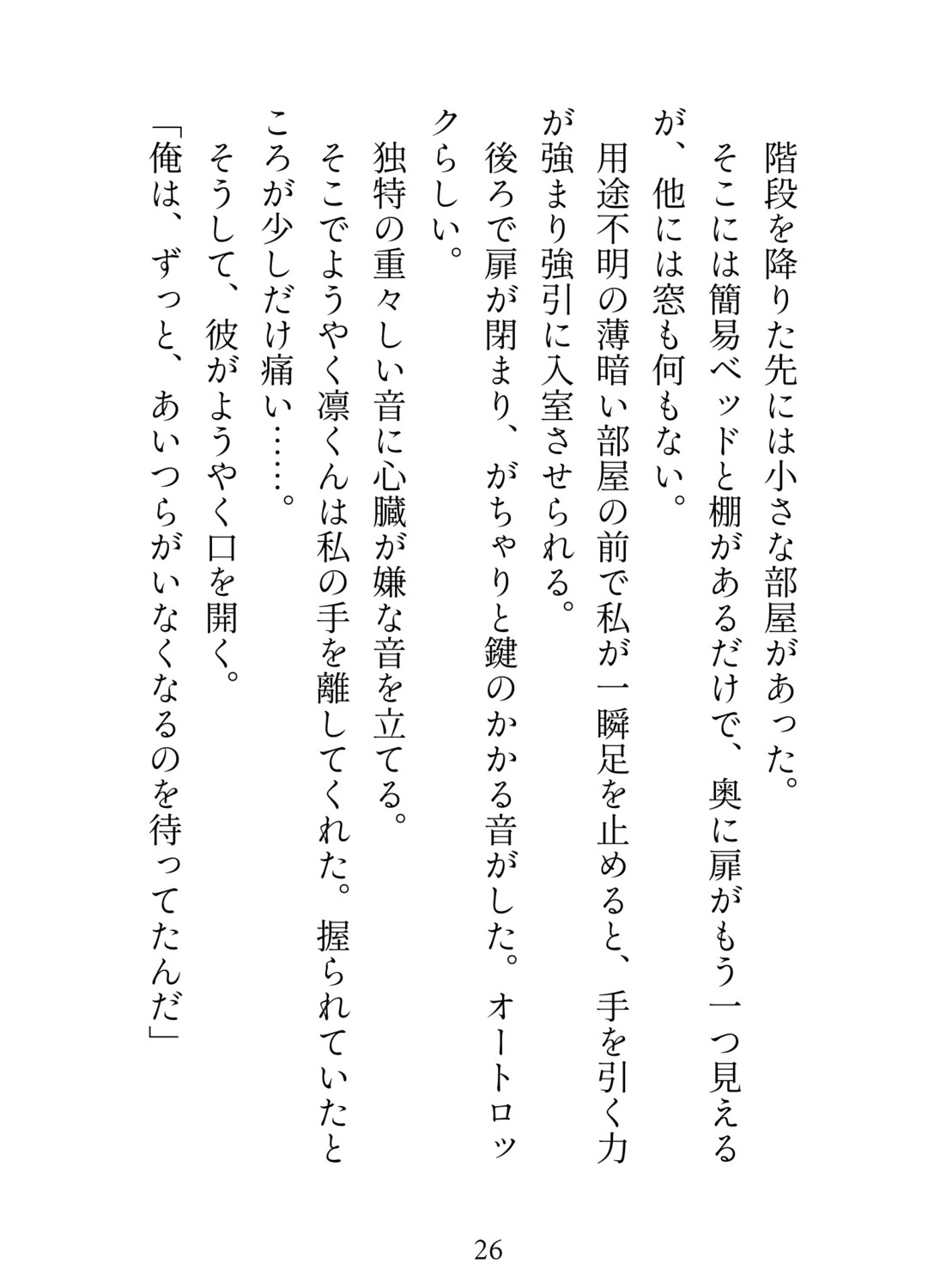 階段を降りた先には小さな部屋があった。
そこには簡易ベッドと棚があるだけで、奥に扉がもう一つ見えるが、他には窓も何もない。
用途不明の薄暗い部屋の前で私が一瞬足を止めると、手を引く力が強まり強引に入室させられる。
後ろで扉が閉まり、がちゃりと鍵のかかる音がした。オートロックらしい。
独特の重々しい音に心臓が嫌な音を立てる。
そこでようやく凛くんは私の手を離してくれた。握られていたところが少しだけ痛い……。
そうして、彼がようやく口を開く。
「俺は、ずっと、あいつらがいなくなるのを待ってたんだ」

26